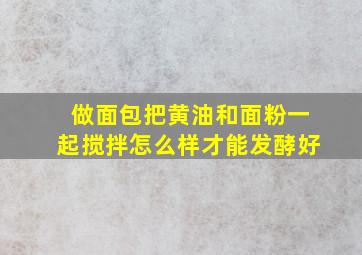 做面包把黄油和面粉一起搅拌怎么样才能发酵好